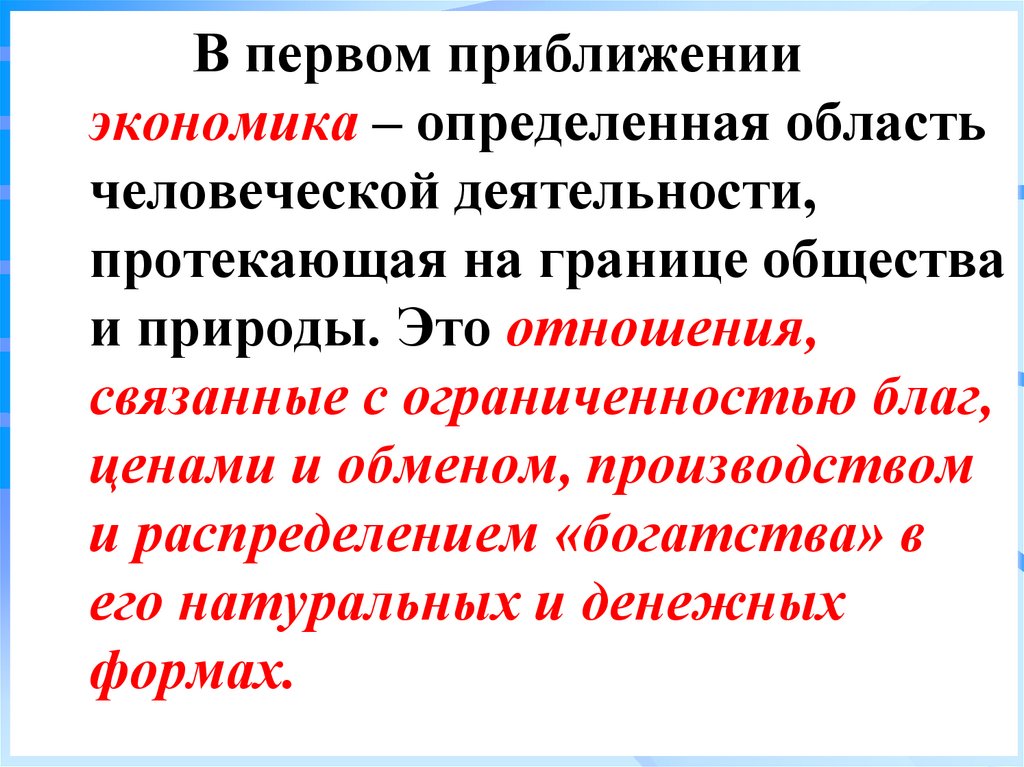 В первом приближении экономика – определенная область человеческой деятельности, протекающая на границе общества и природы. Это отношения, связанные с ограниченностью благ, ценами и обменом, производством и распределением «богатства» в его натуральных и денежных формах.